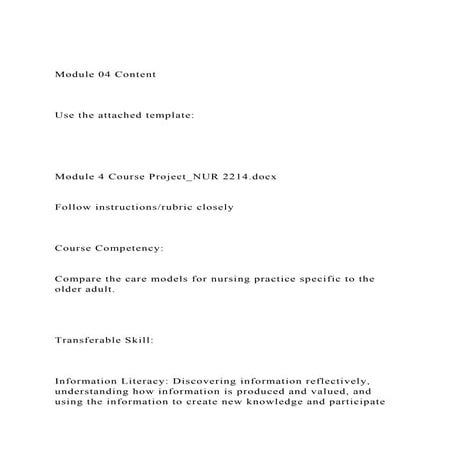 Module 04 Content

Use the attached template:

Module 4 Course Project_NUR 2214.docx

Follow instructions/rubric closely

Course Competency:

Compare the care models for nursing practice specific to the older adult.

Transferable Skill:

Information Literacy: Discovering information reflectively, understanding how information is produced and valued, and using the information to create new knowledge and participate